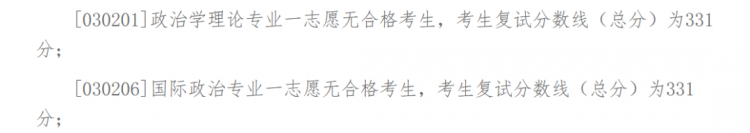 [030201]政治学理论专业一志愿无合格考生，考生复试分数线（总分）为331分；

[030206]国际政治专业一志愿无合格考生，考生复试分数线（总分）为331分；